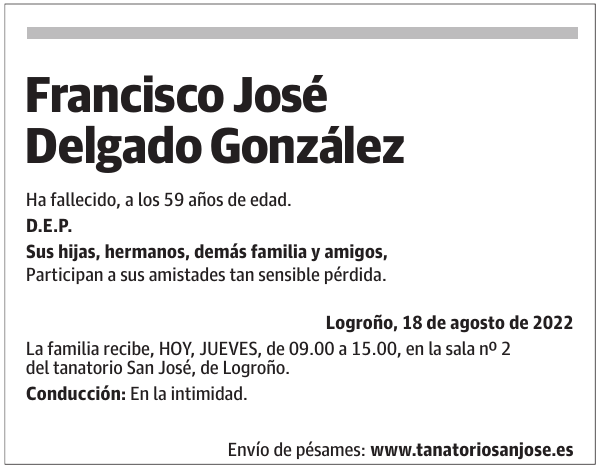 Francisco José Delgado González

Ha fallecido, a los 59 años de edad.

D.E.P.

Sus hijas, hermanos, demás familia y amigos,
Participan a sus amistades tan sensible pérdida.

Logroño, 18 de agosto de 2022

La familia recibe, HOY, JUEVES, de 09.00 a 15.00, en la sala nº 2 del tanatorio San José, de Logroño.

Conducción: En la intimidad.

Envío de pésames: www.tanatoriosanjose.es